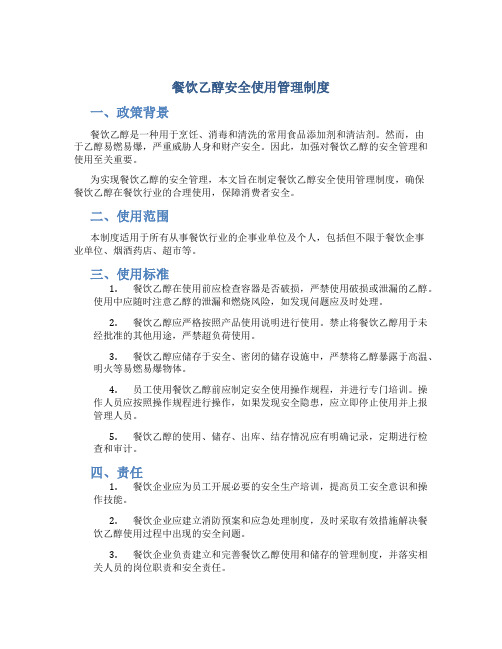 餐饮乙醇安全使用管理制度

一、政策背景

餐饮乙醇是一种用于烹饪、消毒和清洗的常用食品添加剂和清洁剂。然而，由于乙醇易燃易爆，严重威胁人身和财产安全。因此，加强对餐饮乙醇的安全管理和使用至关重要。

为实现餐饮乙醇的安全管理，本文旨在制定餐饮乙醇安全使用管理制度，确保餐饮乙醇在餐饮行业的合理使用，保障消费者安全。

二、使用范围

本制度适用于所有从事餐饮行业的企事业单位及个人，包括但不限于餐饮企事业单位、烟酒药店、超市等。

三、使用标准

1. 餐饮乙醇在使用前应检查容器是否破损，严禁使用破损或泄漏的乙醇。使用中应随时注意乙醇的泄漏和燃烧风险，如发现问题应及时处理。

2. 餐饮乙醇应严格按照产品使用说明进行使用。禁止将餐饮乙醇用于未经批准的其他用途，严禁超负荷使用。

3. 餐饮乙醇应储存于安全、密闭的储存设施中，严禁将乙醇暴露于高温、明火等易燃易爆物体。

4. 员工使用餐饮乙醇前应制定安全使用操作规程，并进行专门培训。操作人员应按照操作规程进行操作，如果发现安全隐患，应立即停止使用并上报管理人员。

5. 餐饮乙醇的使用、储存、出库、结存情况应有明确记录，定期进行检查和审计。

四、责任

1. 餐饮企业应为员工开展必要的安全生产培训，提高员工安全意识和操作技能。

2. 餐饮企业应建立消防预案和应急处理制度，及时采取有效措施解决餐饮乙醇使用过程中出现的安全问题。

3. 餐饮企业负责建立和完善餐饮乙醇使用和储存的管理制度，并落实相关人员的岗位职责和安全责任。